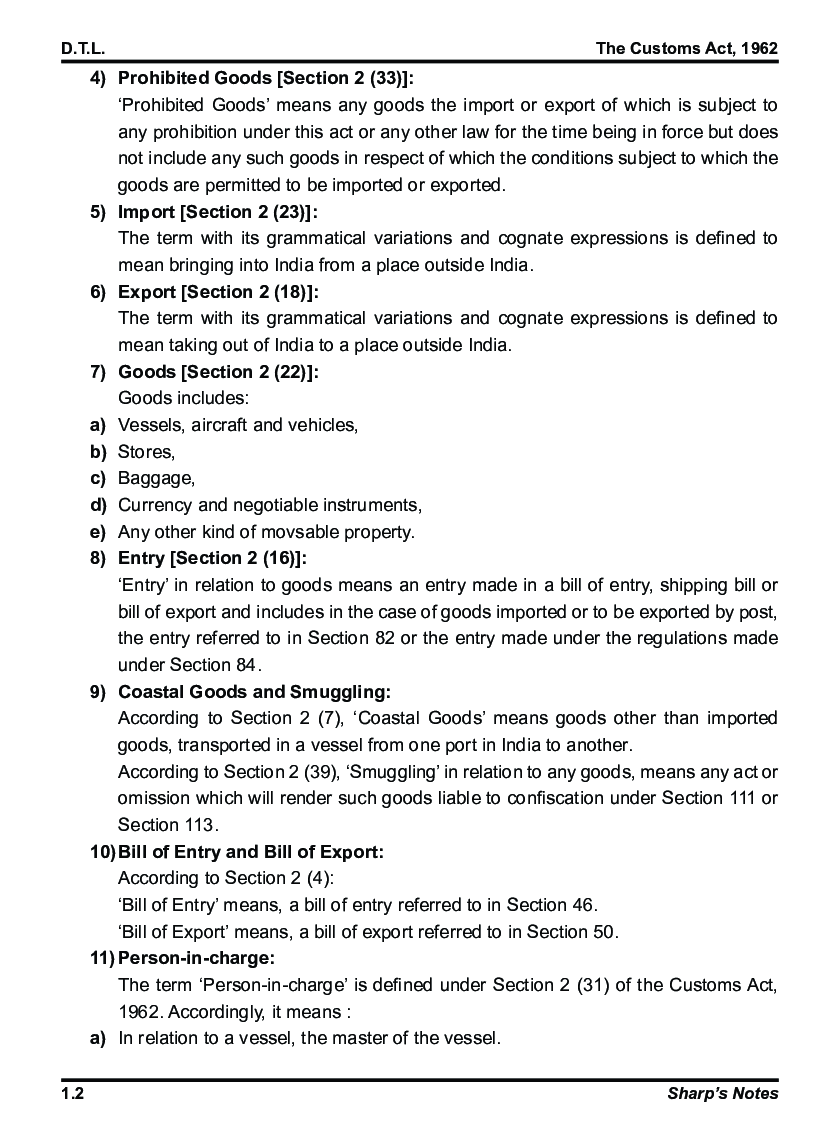 D.T.L. The Customs Act, 1962

4) Prohibited Goods [Section 2 (33)]:
'Prohibited Goods' means any goods the import or export of which is subject to any prohibition under this act or any other law for the time being in force but does not include any such goods in respect of which the conditions subject to which the goods are permitted to be imported or exported.

5) Import [Section 2 (23)]:
The term with its grammatical variations and cognate expressions is defined to mean bringing into India from a place outside India.

6) Export [Section 2 (18)]:
The term with its grammatical variations and cognate expressions is defined to mean taking out of India to a place outside India.

7) Goods [Section 2 (22)]:
Goods includes:
a) Vessels, aircraft and vehicles,
b) Stores,
c) Baggage,
d) Currency and negotiable instruments,
e) Any other kind of movsable property.

8) Entry [Section 2 (16)]:
'Entry' in relation to goods means an entry made in a bill of entry, shipping bill or bill of export and includes in the case of goods imported or to be exported by post, the entry referred to in Section 82 or the entry made under the regulations made under Section 84.

9) Coastal Goods and Smuggling:
According to Section 2 (7), 'Coastal Goods' means goods other than imported goods, transported in a vessel from one port in India to another.
According to Section 2 (39), 'Smuggling' in relation to any goods, means any act or omission which will render such goods liable to confiscation under Section 111 or Section 113.

10) Bill of Entry and Bill of Export:
According to Section 2 (4):
'Bill of Entry' means, a bill of entry referred to in Section 46.
'Bill of Export' means, a bill of export referred to in Section 50.

11) Person-in-charge:
The term 'Person-in-charge' is defined under Section 2 (31) of the Customs Act, 1962. Accordingly, it means :
a) In relation to a vessel, the master of the vessel.

1.2 Sharp's Notes